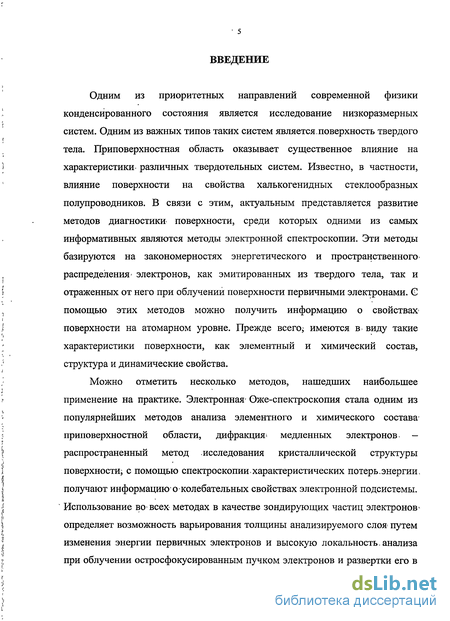 5

ВВЕДЕНИЕ

Одним из приоритетных направлений современной физики конденсированного состояния является исследование низкоразмерных систем. Одним из важных типов таких систем является поверхность твердого тела. Приповерхностная область оказывает существенное влияние на характеристики различных твердотельных систем. Известно, в частности, влияние поверхности на свойства халькогенидных стеклообразных полупроводников. В связи с этим, актуальным представляется развитие методов диагностики поверхности, среди которых одними из самых информативных являются методы электронной спектроскопии. Эти методы базируются на закономерностях энергетического и пространственного распределения электронов, как эмитированных из твердого тела, так и отраженных от него при облучении поверхности первичными электронами. С помощью этих методов можно получить информацию о свойствах поверхности на атомарном уровне. Прежде всего, имеются в виду такие характеристики поверхности, как элементный и химический состав, структура и динамические свойства.

Можно отметить несколько методов, нашедших наибольшее применение на практике. Электронная Оже-спектроскопия стала одним из популярнейших методов анализа элементного и химического состава приповерхностной области, дифракция медленных электронов – распространенный метод исследования кристаллической структуры поверхности, с помощью спектроскопии характеристических потерь энергии получают информацию о колебательных свойствах электронной подсистемы. Использование во всех методах в качестве зондирующих частиц электронов определяет возможность варьирования толщины анализируемого слоя путем изменения энергии первичных электронов и высокую локальность анализа при облучении остросфокусированным пучком электронов и развертки его в

dsLib.net
библиотека диссертаций